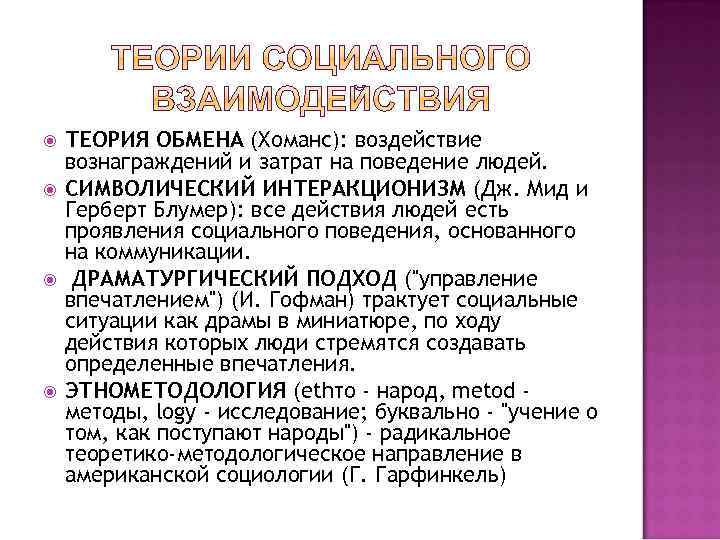 ТЕОРИИ СОЦИАЛЬНОГО ВЗАИМОДЕЙСТВИЯ

• ТЕОРИЯ ОБМЕНА (Хоманс): воздействие вознаграждений и затрат на поведение людей.

• СИМВОЛИЧЕСКИЙ ИНТЕРАКЦИОНИЗМ (Дж. Мид и Герберт Блумер): все действия людей есть проявления социального поведения, основанного на коммуникации.

• ДРАМАТУРГИЧЕСКИЙ ПОДХОД ("управление впечатлением") (И. Гофман) трактует социальные ситуации как драмы в миниатюре, по ходу действия которых люди стремятся создавать определенные впечатления.

• ЭТНОМЕТОДОЛОГИЯ (ethто - народ, metod - методы, logy - исследование; буквально - "учение о том, как поступают народы") - радикальное теоретико-методологическое направление в американской социологии (Г. Гарфинкель)